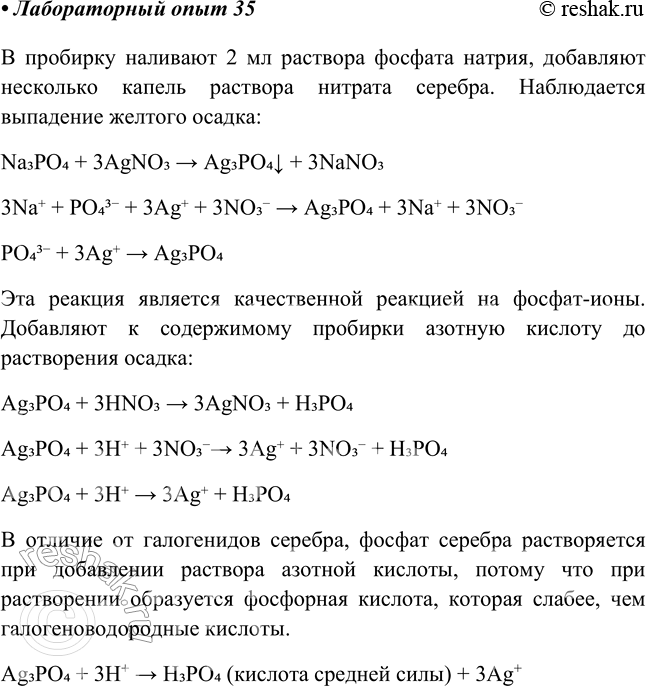 • Лабораторный опыт 35 © reshak.ru

В пробирку наливают 2 мл раствора фосфата натрия, добавляют несколько капель раствора нитрата серебра. Наблюдается выпадение желтого осадка:

$Na_3PO_4 + 3AgNO_3 \rightarrow Ag_3PO_4\downarrow + 3NaNO_3$

$3Na^+ + PO_4^{3-} + 3Ag^+ + 3NO_3^- \rightarrow Ag_3PO_4 + 3Na^+ + 3NO_3^-$

$PO_4^{3-} + 3Ag^+ \rightarrow Ag_3PO_4$

Эта реакция является качественной реакцией на фосфат-ионы. Добавляют к содержимому пробирки азотную кислоту до растворения осадка:

$Ag_3PO_4 + 3HNO_3 \rightarrow 3AgNO_3 + H_3PO_4$

$Ag_3PO_4 + 3H^+ + 3NO_3^- \rightarrow 3Ag^+ + 3NO_3^- + H_3PO_4$

$Ag_3PO_4 + 3H^+ \rightarrow 3Ag^+ + H_3PO_4$

В отличие от галогенидов серебра, фосфат серебра растворяется при добавлении раствора азотной кислоты, потому что при растворении образуется фосфорная кислота, которая слабее, чем галогеноводородные кислоты.

$Ag_3PO_4 + 3H^+ \rightarrow H_3PO_4$ (кислота средней силы) $+ 3Ag^+$

reshak.ru